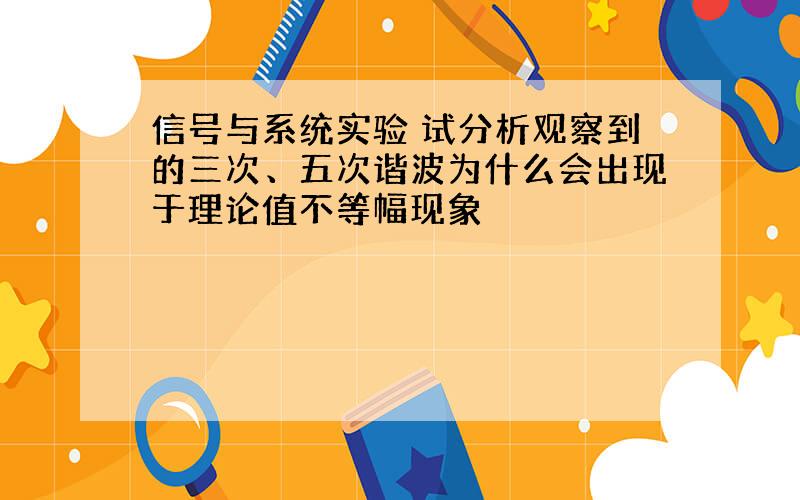 信号与系统实验 试分析观察到的三次、五次谐波为什么会出现于理论值不等幅现象